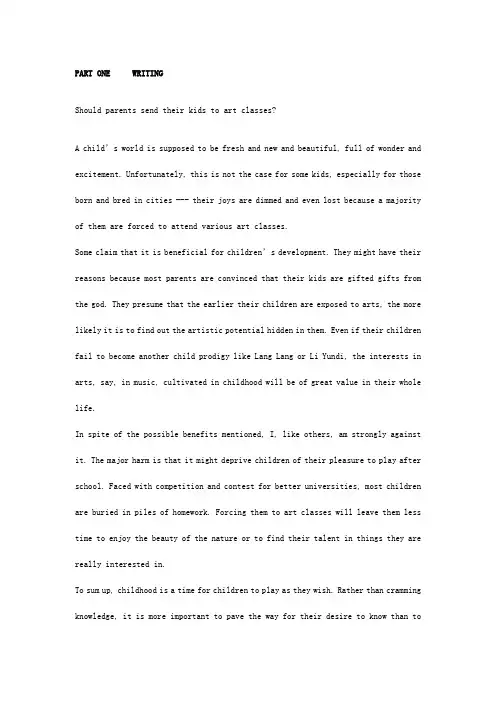 PART ONE WRITING

Should parents send their kids to art classes?

A child's world is supposed to be fresh and new and beautiful, full of wonder and excitement. Unfortunately, this is not the case for some kids, especially for those born and bred in cities --- their joys are dimmed and even lost because a majority of them are forced to attend various art classes.

Some claim that it is beneficial for children's development. They might have their reasons because most parents are convinced that their kids are gifted gifts from the god. They presume that the earlier their children are exposed to arts, the more likely it is to find out the artistic potential hidden in them. Even if their children fail to become another child prodigy like Lang Lang or Li Yundi, the interests in arts, say, in music, cultivated in childhood will be of great value in their whole life.

In spite of the possible benefits mentioned, I, like others, am strongly against it. The major harm is that it might deprive children of their pleasure to play after school. Faced with competition and contest for better universities, most children are buried in piles of homework. Forcing them to art classes will leave them less time to enjoy the beauty of the nature or to find their talent in things they are really interested in.

To sum up, childhood is a time for children to play as they wish. Rather than cramming knowledge, it is more important to pave the way for their desire to know than to